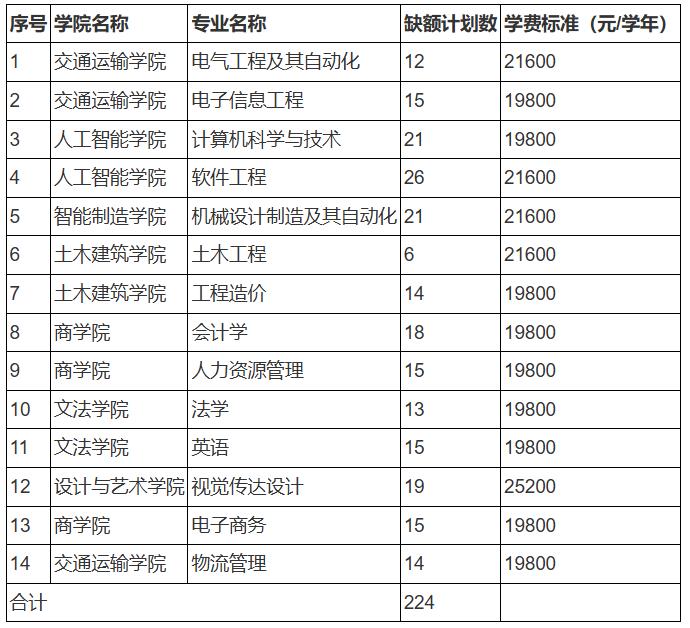 | 序号 | 学院名称 | 专业名称 | 缺额计划数 | 学费标准（元/学年） |
|---|---|---|---|---|
| 1 | 交通运输学院 | 电气工程及其自动化 | 12 | 21600 |
| 2 | 交通运输学院 | 电子信息工程 | 15 | 19800 |
| 3 | 人工智能学院 | 计算机科学与技术 | 21 | 19800 |
| 4 | 人工智能学院 | 软件工程 | 26 | 21600 |
| 5 | 智能制造学院 | 机械设计制造及其自动化 | 21 | 21600 |
| 6 | 土木建筑学院 | 土木工程 | 6 | 21600 |
| 7 | 土木建筑学院 | 工程造价 | 14 | 19800 |
| 8 | 商学院 | 会计学 | 18 | 19800 |
| 9 | 商学院 | 人力资源管理 | 15 | 19800 |
| 10 | 文法学院 | 法学 | 13 | 19800 |
| 11 | 文法学院 | 英语 | 15 | 19800 |
| 12 | 设计与艺术学院 | 视觉传达设计 | 19 | 25200 |
| 13 | 商学院 | 电子商务 | 15 | 19800 |
| 14 | 交通运输学院 | 物流管理 | 14 | 19800 |
| 合计 | | | 224 | |